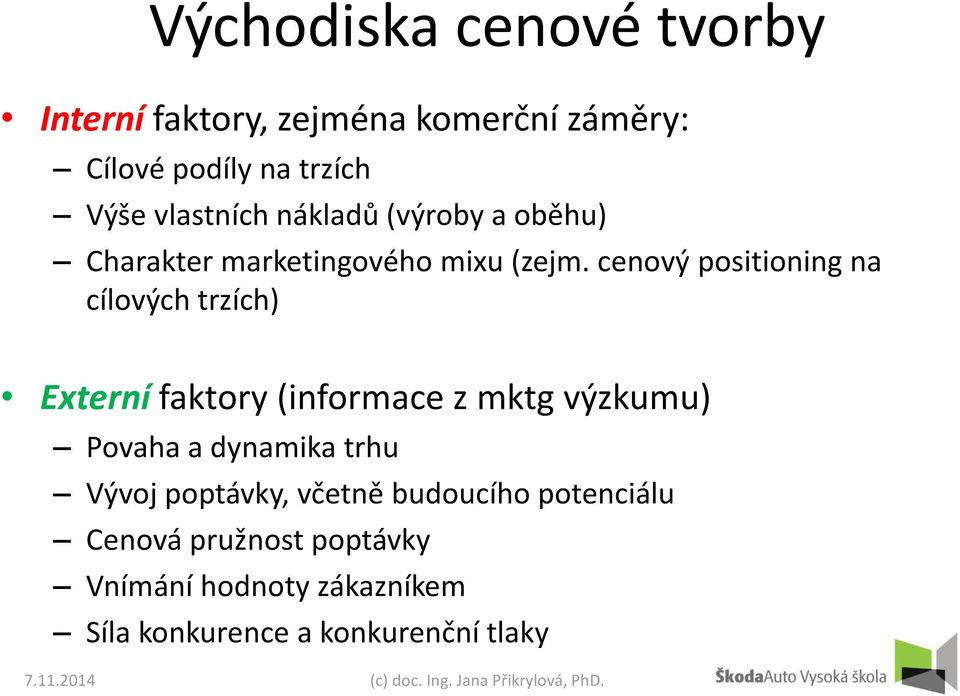 Východiska cenové tvorby

• Interní faktory, zejména komerční záměry:
– Cílové podíly na trzích
– Výše vlastních nákladů (výroby a oběhu)
– Charakter marketingového mixu (zejm. cenový positioning na cílových trzích)

• Externí faktory (informace z mktg výzkumu)
– Povaha a dynamika trhu
– Vývoj poptávky, včetně budoucího potenciálu
– Cenová pružnost poptávky
– Vnímání hodnoty zákazníkem
– Síla konkurence a konkurenční tlaky

7.11.2014 (c) doc. Ing. Jana Přikrylová, PhD. ŠkodaAuto Vysoká škola